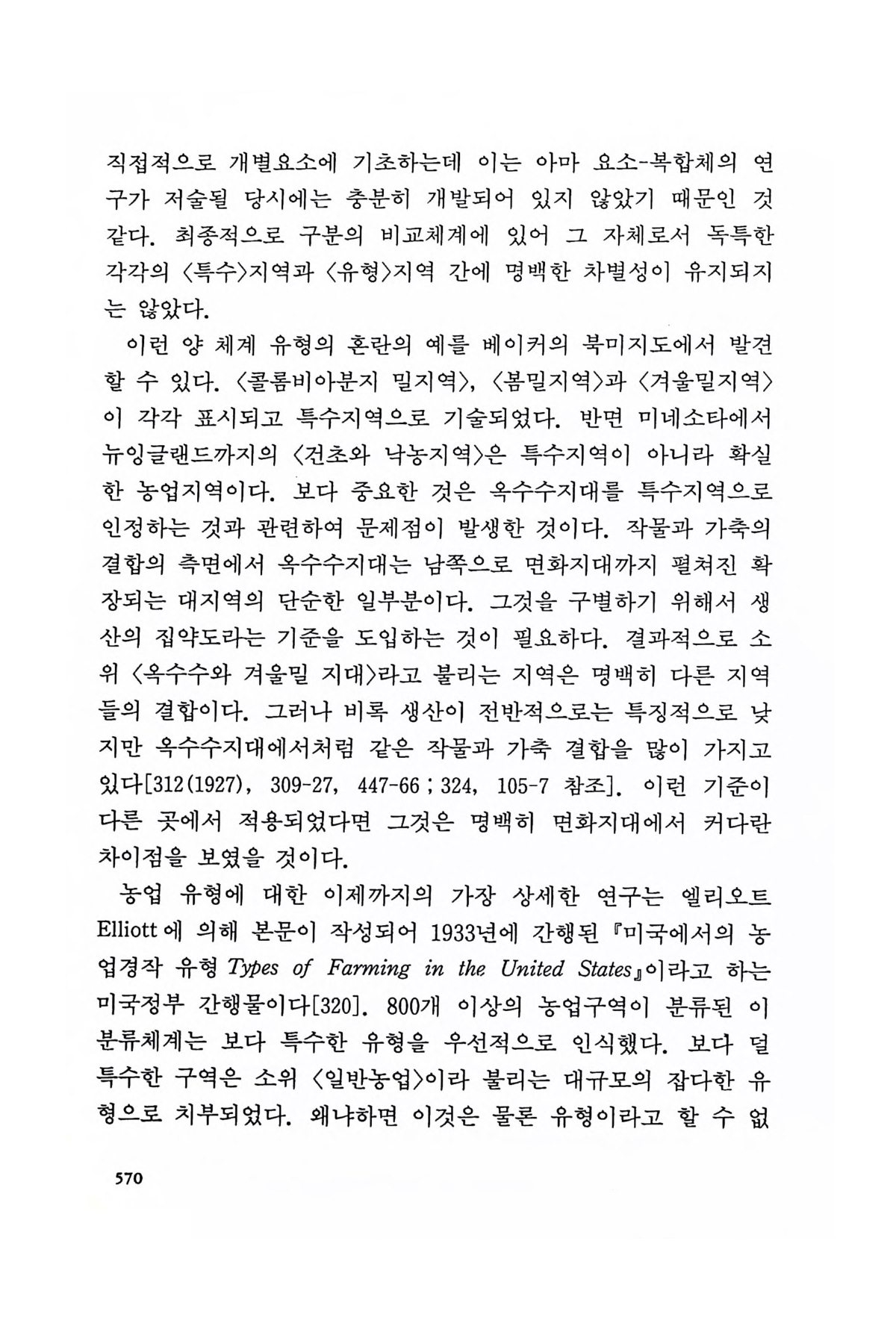 직접적으로 개별요소에 기초하는데 이는 아마 요소-복합체의 연구가 저술될 당시에는 충분히 개발되어 있지 않았기 때문인 것 같다. 최종적으로 구분의 비교체계에 있어 그 자체로서 독특한 각각의 〈특수〉지역과 〈유형〉지역 간에 명백한 차별성이 유지되지는 않았다.

이런 양 체계 유형의 혼란의 예를 베이커의 북미지도에서 발견할 수 있다. 〈콜롬비아분지 밀지역〉, 〈봄밀지역〉과 〈겨울밀지역〉이 각각 표시되고 특수지역으로 기술되었다. 반면 미네소타에서 뉴잉글랜드까지의 〈건초와 낙농지역〉은 특수지역이 아니라 확실한 농업지역이다. 보다 중요한 것은 옥수수지대를 특수지역으로 인정하는 것과 관련하여 문제점이 발생한 것이다. 작물과 가축의 결합의 측면에서 옥수수지대는 남쪽으로 면화지대까지 펼쳐진 확장되는 대지역의 단순한 일부분이다. 그것을 구별하기 위해서 생산의 집약도라는 기준을 도입하는 것이 필요하다. 결과적으로 소위 〈옥수수와 겨울밀 지대〉라고 불리는 지역은 명백히 다른 지역들의 결합이다. 그러나 비록 생산이 전반적으로는 특징적으로 낮지만 옥수수지대에서처럼 같은 작물과 가축 결합을 많이 가지고 있다[312(1927), 309-27, 447-66 ; 324, 105-7 참조]. 이런 기준이 다른 곳에서 적용되었다면 그것은 명백히 면화지대에서 커다란 차이점을 보였을 것이다.

농업 유형에 대한 이제까지의 가장 상세한 연구는 엘리오트 Elliott에 의해 본문이 작성되어 1933년에 간행된 『미국에서의 농업경작 유형 Types of Farming in the United States』이라고 하는 미국정부 간행물이다[320]. 800개 이상의 농업구역이 분류된 이 분류체계는 보다 특수한 유형을 우선적으로 인식했다. 보다 덜 특수한 구역은 소위 〈일반농업〉이라 불리는 대규모의 잡다한 유형으로 치부되었다. 왜냐하면 이것은 물론 유형이라고 할 수 없

570